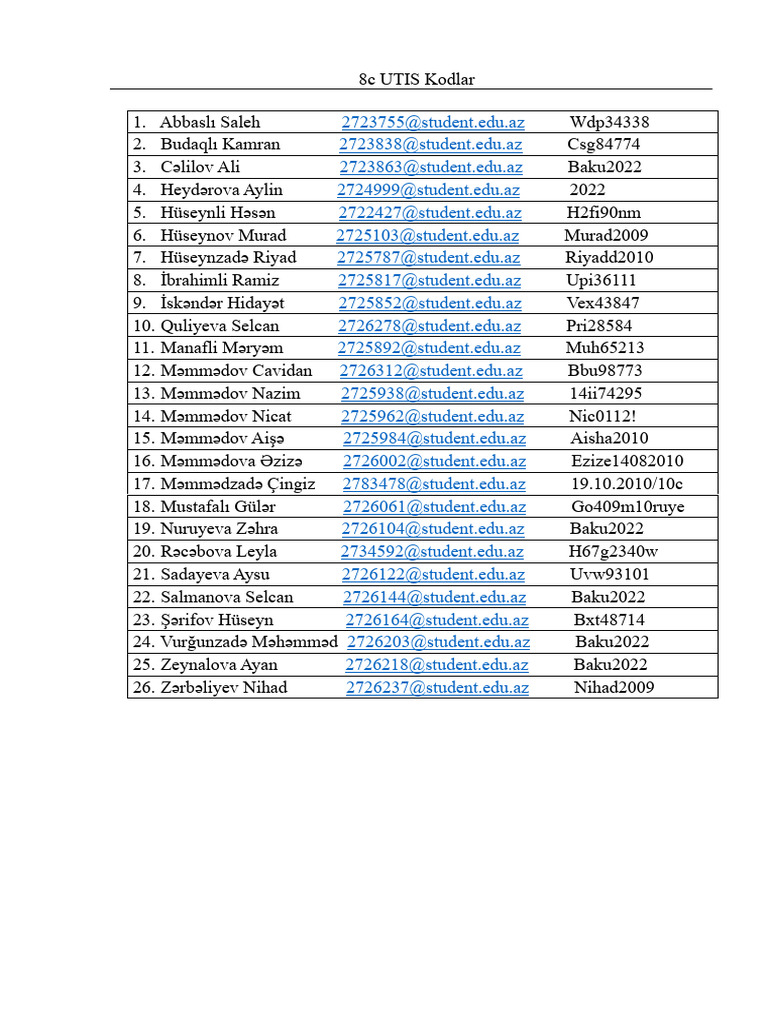 8c UTIS Kodlar

1. Abbaslı Saleh 2723755@student.edu.az Wdp34338
2. Budaqlı Kamran 2723838@student.edu.az Csg84774
3. Cəlilov Ali 2723863@student.edu.az Baku2022
4. Heydərova Aylin 2724999@student.edu.az 2022
5. Hüseynli Həsən 2722427@student.edu.az H2fi90nm
6. Hüseynov Murad 2725103@student.edu.az Murad2009
7. Hüseynzadə Riyad 2725787@student.edu.az Riyadd2010
8. İbrahimli Ramiz 2725817@student.edu.az Upi36111
9. İskəndər Hidayət 2725852@student.edu.az Vex43847
10. Quliyeva Selcan 2726278@student.edu.az Pri28584
11. Manafli Məryəm 2725892@student.edu.az Muh65213
12. Məmmədov Cavidan 2726312@student.edu.az Bbu98773
13. Məmmədov Nazim 2725938@student.edu.az 14ii74295
14. Məmmədov Nicat 2725962@student.edu.az Nic0112!
15. Məmmədov Aişə 2725984@student.edu.az Aisha2010
16. Məmmədova Əzizə 2726002@student.edu.az Ezize14082010
17. Məmmədzadə Çingiz 2783478@student.edu.az 19.10.2010/10c
18. Mustafalı Gülər 2726061@student.edu.az Go409m10ruye
19. Nuruyeva Zəhra 2726104@student.edu.az Baku2022
20. Rəcəbova Leyla 2734592@student.edu.az H67g2340w
21. Sadayeva Aysu 2726122@student.edu.az Uvw93101
22. Salmanova Selcan 2726144@student.edu.az Baku2022
23. Şərifov Hüseyn 2726164@student.edu.az Bxt48714
24. Vurğunzadə Məhəmməd 2726203@student.edu.az Baku2022
25. Zeynalova Ayan 2726218@student.edu.az Baku2022
26. Zərbəliyev Nihad 2726237@student.edu.az Nihad2009